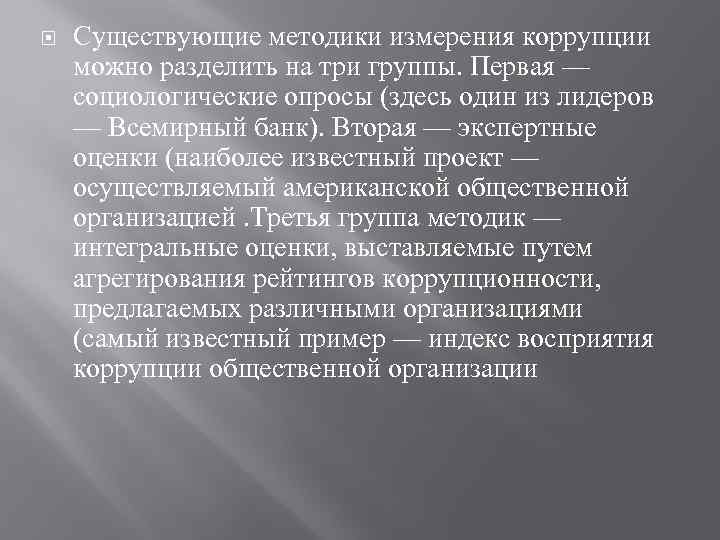 Существующие методики измерения коррупции можно разделить на три группы. Первая — социологические опросы (здесь один из лидеров — Всемирный банк). Вторая — экспертные оценки (наиболее известный проект — осуществляемый американской общественной организацией .Третья группа методик — интегральные оценки, выставляемые путем агрегирования рейтингов коррупционности, предлагаемых различными организациями (самый известный пример — индекс восприятия коррупции общественной организации